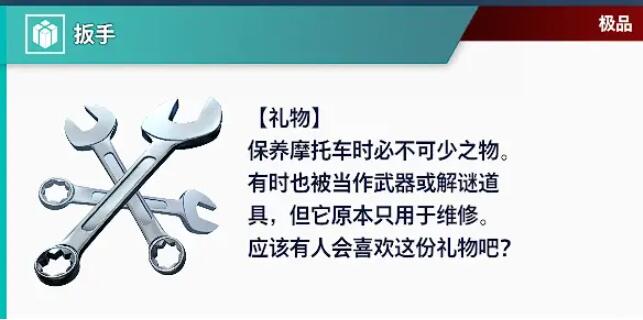 扳手

极品

【礼物】
保养摩托车时必不可少之物。有时也被当作武器或解谜道具，但它原本只用于维修。应该有人会喜欢这份礼物吧？